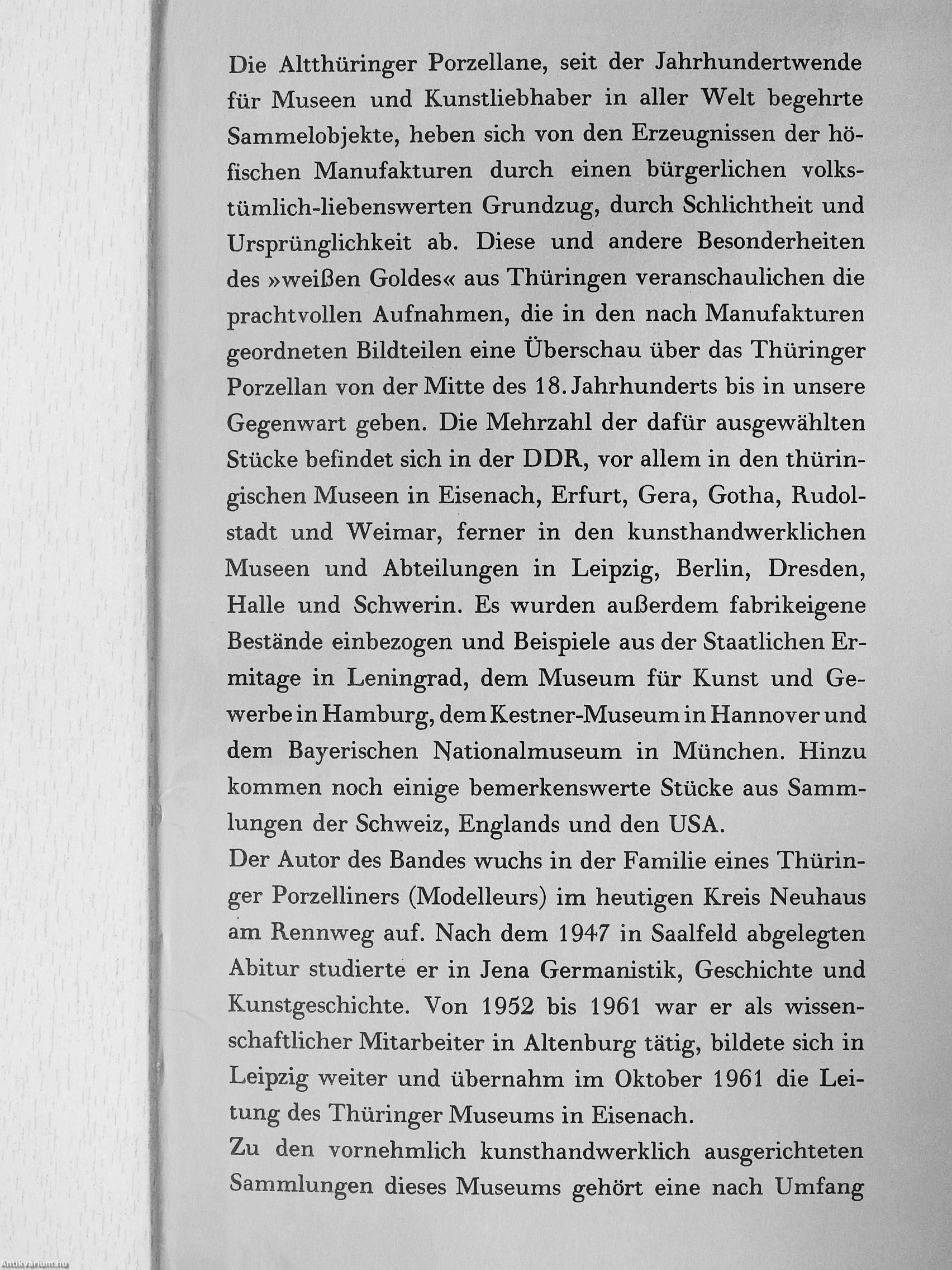 Die Altthüringer Porzellane, seit der Jahrhundertwende für Museen und Kunstliebhaber in aller Welt begehrte Sammelobjekte, heben sich von den Erzeugnissen der höfischen Manufakturen durch einen bürgerlichen volkstümlich-liebenswerten Grundzug, durch Schlichtheit und Ursprünglichkeit ab. Diese und andere Besonderheiten des »weißen Goldes« aus Thüringen veranschaulichen die prachtvollen Aufnahmen, die in den nach Manufakturen geordneten Bildteilen eine Überschau über das Thüringer Porzellan von der Mitte des 18. Jahrhunderts bis in unsere Gegenwart geben. Die Mehrzahl der dafür ausgewählten Stücke befindet sich in der DDR, vor allem in den thüringischen Museen in Eisenach, Erfurt, Gera, Gotha, Rudolstadt und Weimar, ferner in den kunsthandwerklichen Museen und Abteilungen in Leipzig, Berlin, Dresden, Halle und Schwerin. Es wurden außerdem fabrikeigene Bestände einbezogen und Beispiele aus der Staatlichen Ermitage in Leningrad, dem Museum für Kunst und Gewerbe in Hamburg, dem Kestner-Museum in Hannover und dem Bayerischen Nationalmuseum in München. Hinzu kommen noch einige bemerkenswerte Stücke aus Sammlungen der Schweiz, Englands und den USA.
Der Autor des Bandes wuchs in der Familie eines Thüringer Porzelliners (Modelleurs) im heutigen Kreis Neuhaus am Rennweg auf. Nach dem 1947 in Saalfeld abgelegten Abitur studierte er in Jena Germanistik, Geschichte und Kunstgeschichte. Von 1952 bis 1961 war er als wissenschaftlicher Mitarbeiter in Altenburg tätig, bildete sich in Leipzig weiter und übernahm im Oktober 1961 die Leitung des Thüringer Museums in Eisenach.
Zu den vornehmlich kunsthandwerklich ausgerichteten Sammlungen dieses Museums gehört eine nach Umfang

Antikvarium.hu